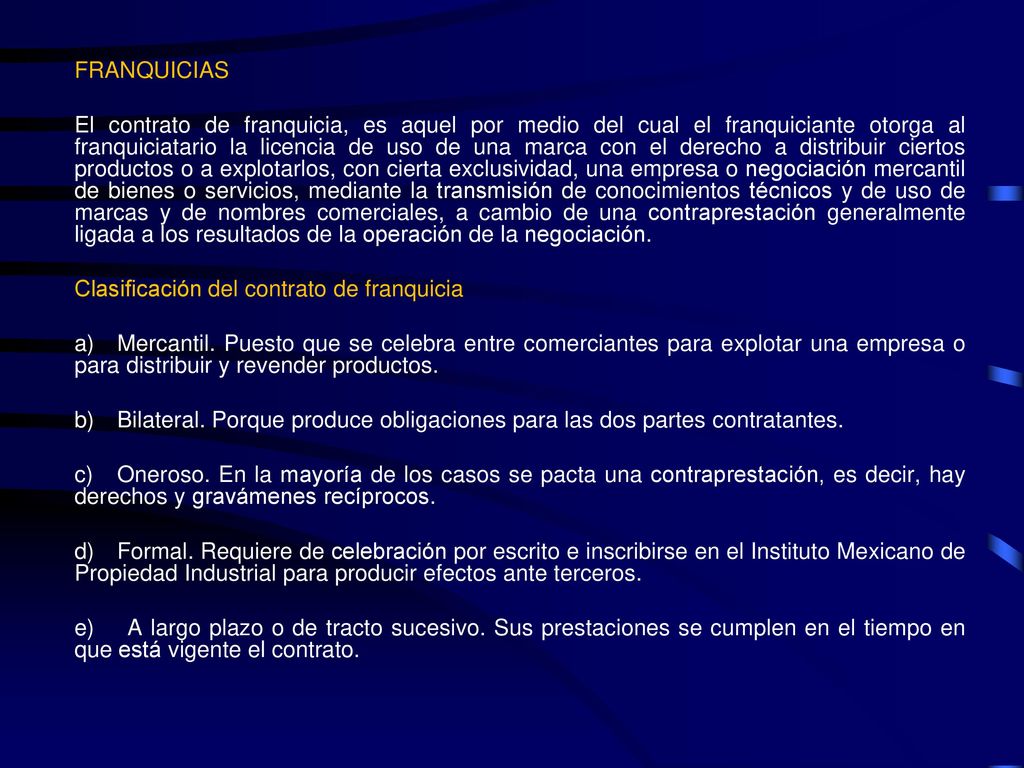 FRANQUICIAS

El contrato de franquicia, es aquel por medio del cual el franquiciante otorga al franquiciatario la licencia de uso de una marca con el derecho a distribuir ciertos productos o a explotarlos, con cierta exclusividad, una empresa o negociación mercantil de bienes o servicios, mediante la transmisión de conocimientos técnicos y de uso de marcas y de nombres comerciales, a cambio de una contraprestación generalmente ligada a los resultados de la operación de la negociación.

Clasificación del contrato de franquicia

a) Mercantil. Puesto que se celebra entre comerciantes para explotar una empresa o para distribuir y revender productos.

b) Bilateral. Porque produce obligaciones para las dos partes contratantes.

c) Oneroso. En la mayoría de los casos se pacta una contraprestación, es decir, hay derechos y gravámenes recíprocos.

d) Formal. Requiere de celebración por escrito e inscribirse en el Instituto Mexicano de Propiedad Industrial para producir efectos ante terceros.

e) A largo plazo o de tracto sucesivo. Sus prestaciones se cumplen en el tiempo en que está vigente el contrato.